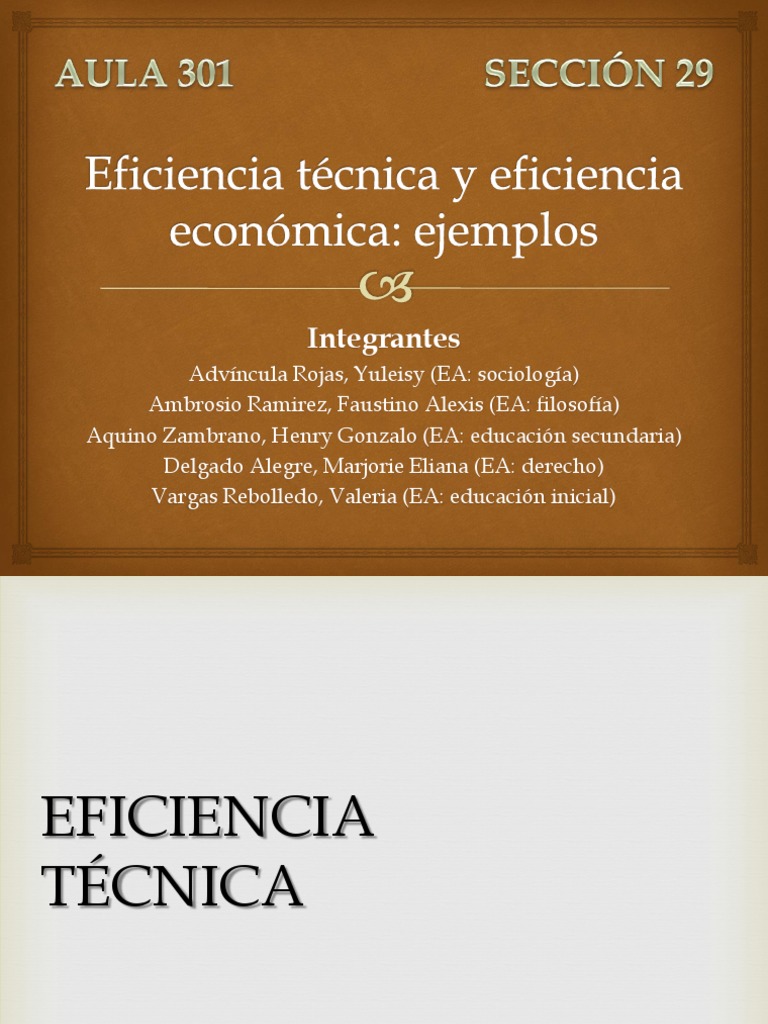 AULA 301 SECCIÓN 29

Eficiencia técnica y eficiencia económica: ejemplos

Integrantes
Advíncula Rojas, Yuleisy (EA: sociología)
Ambrosio Ramirez, Faustino Alexis (EA: filosofía)
Aquino Zambrano, Henry Gonzalo (EA: educación secundaria)
Delgado Alegre, Marjorie Eliana (EA: derecho)
Vargas Rebolledo, Valeria (EA: educación inicial)

EFICIENCIA
TÉCNICA